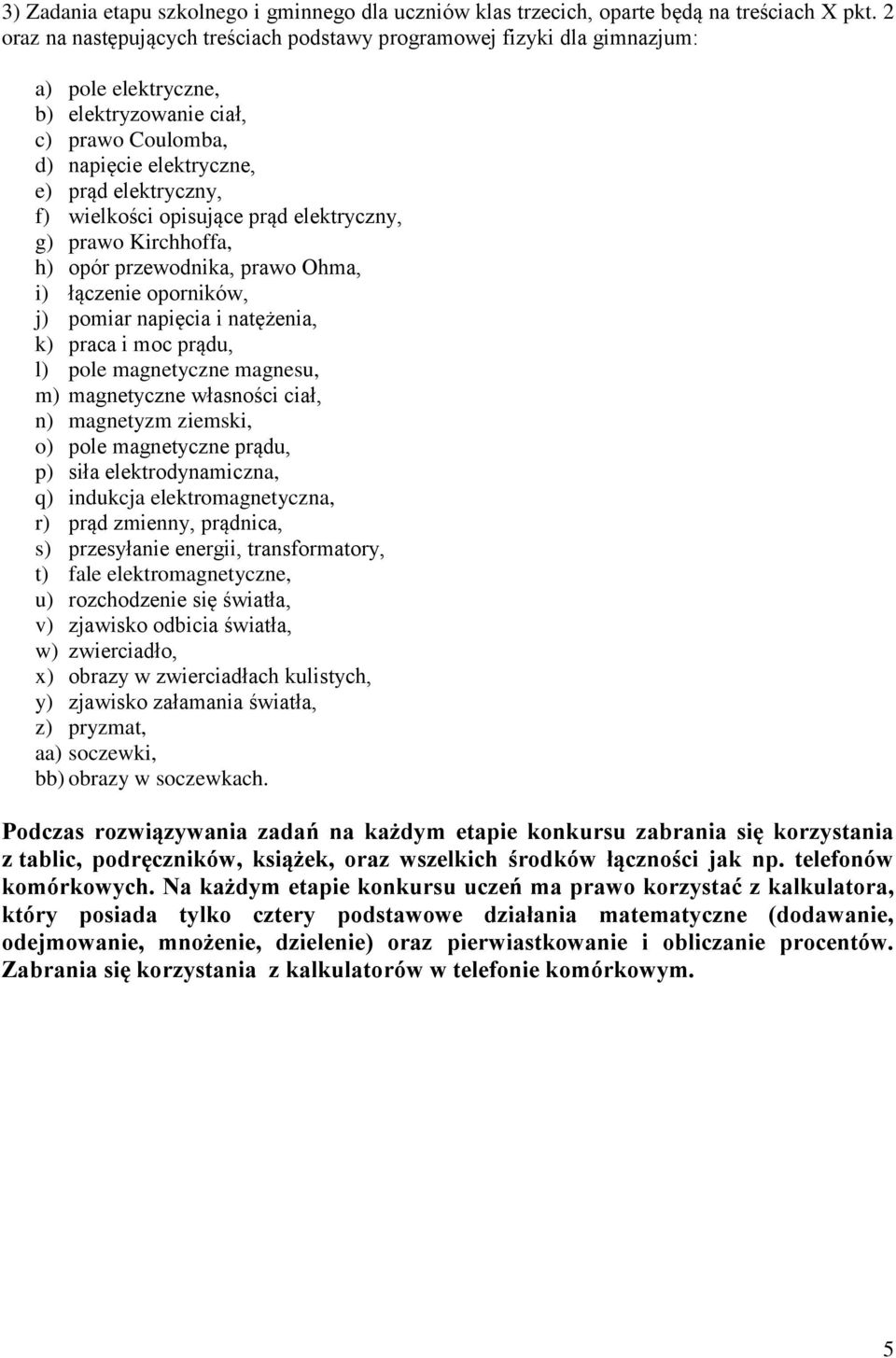 3) Zadania etapu szkolnego i gminnego dla uczniów klas trzecich, oparte będą na treściach X pkt. 2 oraz na następujących treściach podstawy programowej fizyki dla gimnazjum:

a) pole elektryczne,
b) elektryzowanie ciał,
c) prawo Coulomba,
d) napięcie elektryczne,
e) prąd elektryczny,
f) wielkości opisujące prąd elektryczny,
g) prawo Kirchhoffa,
h) opór przewodnika, prawo Ohma,
i) łączenie oporników,
j) pomiar napięcia i natężenia,
k) praca i moc prądu,
l) pole magnetyczne magnesu,
m) magnetyczne własności ciał,
n) magnetyzm ziemski,
o) pole magnetyczne prądu,
p) siła elektrodynamiczna,
q) indukcja elektromagnetyczna,
r) prąd zmienny, prądnica,
s) przesyłanie energii, transformatory,
t) fale elektromagnetyczne,
u) rozchodzenie się światła,
v) zjawisko odbicia światła,
w) zwierciadło,
x) obrazy w zwierciadłach kulistych,
y) zjawisko załamania światła,
z) pryzmat,
aa) soczewki,
bb) obrazy w soczewkach.

Podczas rozwiązywania zadań na każdym etapie konkursu zabrania się korzystania z tablic, podręczników, książek, oraz wszelkich środków łączności jak np. telefonów komórkowych. Na każdym etapie konkursu uczeń ma prawo korzystać z kalkulatora, który posiada tylko cztery podstawowe działania matematyczne (dodawanie, odejmowanie, mnożenie, dzielenie) oraz pierwiastkowanie i obliczanie procentów. Zabrania się korzystania z kalkulatorów w telefonie komórkowym.

5